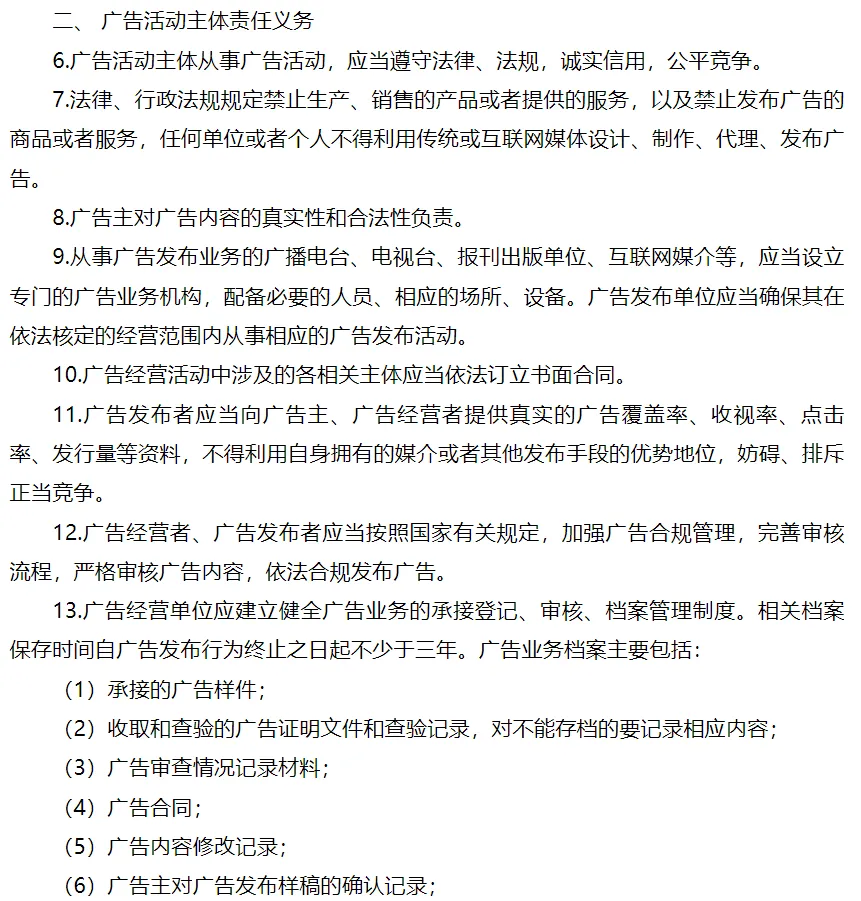 二、 广告活动主体责任义务

6.广告活动主体从事广告活动，应当遵守法律、法规，诚实信用，公平竞争。

7.法律、行政法规规定禁止生产、销售的产品或者提供的服务，以及禁止发布广告的商品或者服务，任何单位或者个人不得利用传统或互联网媒体设计、制作、代理、发布广告。

8.广告主对广告内容的真实性和合法性负责。

9.从事广告发布业务的广播电台、电视台、报刊出版单位、互联网媒介等，应当设立专门的广告业务机构，配备必要的人员、相应的场所、设备。广告发布单位应当确保其在依法核定的经营范围内从事相应的广告发布活动。

10.广告经营活动中涉及的各相关主体应当依法订立书面合同。

11.广告发布者应当向广告主、广告经营者提供真实的广告覆盖率、收视率、点击率、发行量等资料，不得利用自身拥有的媒介或者其他发布手段的优势地位，妨碍、排斥正当竞争。

12.广告经营者、广告发布者应当按照国家有关规定，加强广告合规管理，完善审核流程，严格审核广告内容，依法合规发布广告。

13.广告经营单位应建立健全广告业务的承接登记、审核、档案管理制度。相关档案保存时间自广告发布行为终止之日起不少于三年。广告业务档案主要包括：

（1）承接的广告样件；

（2）收取和查验的广告证明文件和查验记录，对不能存档的要记录相应内容；

（3）广告审查情况记录材料；

（4）广告合同；

（5）广告内容修改记录；

（6）广告主对广告发布样稿的确认记录；